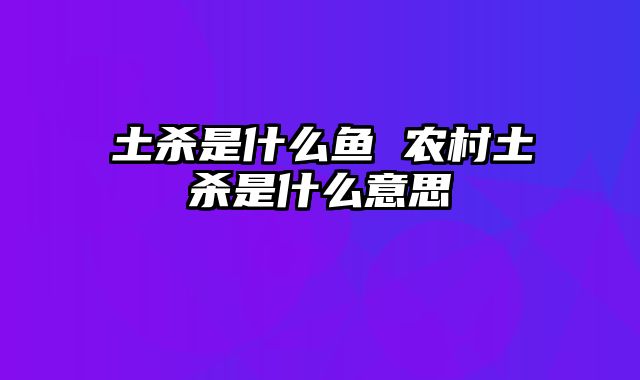 土杀是什么鱼 农村土杀是什么意思